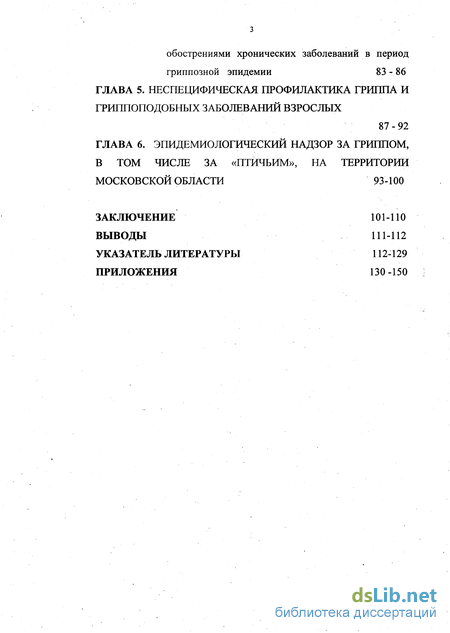 3

обострениями хронических заболеваний в период гриппозной эпидемии 83 - 86

ГЛАВА 5. НЕСПЕЦИФИЧЕСКАЯ ПРОФИЛАКТИКА ГРИППА И ГРИППОПОДОБНЫХ ЗАБОЛЕВАНИЙ ВЗРОСЛЫХ 87 - 92

ГЛАВА 6. ЭПИДЕМИОЛОГИЧЕСКИЙ НАДЗОР ЗА ГРИППОМ, В ТОМ ЧИСЛЕ ЗА «ПТИЧЬИМ», НА ТЕРРИТОРИИ МОСКОВСКОЙ ОБЛАСТИ 93-100

ЗАКЛЮЧЕНИЕ 101-110

ВЫВОДЫ 111-112

УКАЗАТЕЛЬ ЛИТЕРАТУРЫ 112-129

ПРИЛОЖЕНИЯ 130 -150

dsLib.net
библиотека диссертаций